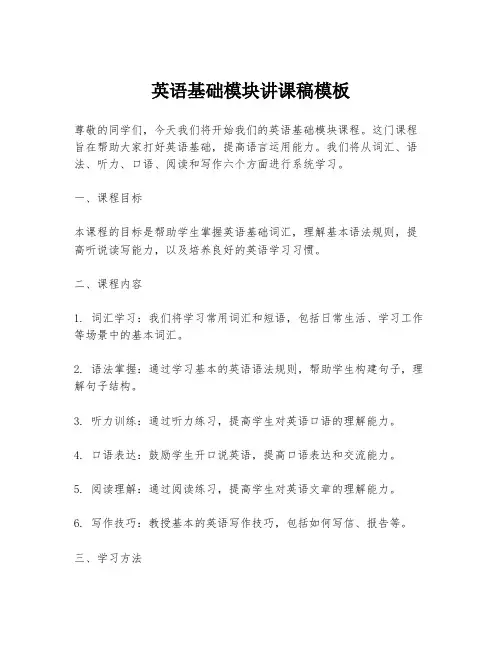 英语基础模块讲课稿模板

尊敬的同学们，今天我们将开始我们的英语基础模块课程。这门课程旨在帮助大家打好英语基础，提高语言运用能力。我们将从词汇、语法、听力、口语、阅读和写作六个方面进行系统学习。

一、课程目标

本课程的目标是帮助学生掌握英语基础词汇，理解基本语法规则，提高听说读写能力，以及培养良好的英语学习习惯。

二、课程内容

1. 词汇学习：我们将学习常用词汇和短语，包括日常生活、学习工作等场景中的基本词汇。

2. 语法掌握：通过学习基本的英语语法规则，帮助学生构建句子，理解句子结构。

3. 听力训练：通过听力练习，提高学生对英语口语的理解能力。

4. 口语表达：鼓励学生开口说英语，提高口语表达和交流能力。

5. 阅读理解：通过阅读练习，提高学生对英语文章的理解能力。

6. 写作技巧：教授基本的英语写作技巧，包括如何写信、报告等。

三、学习方法